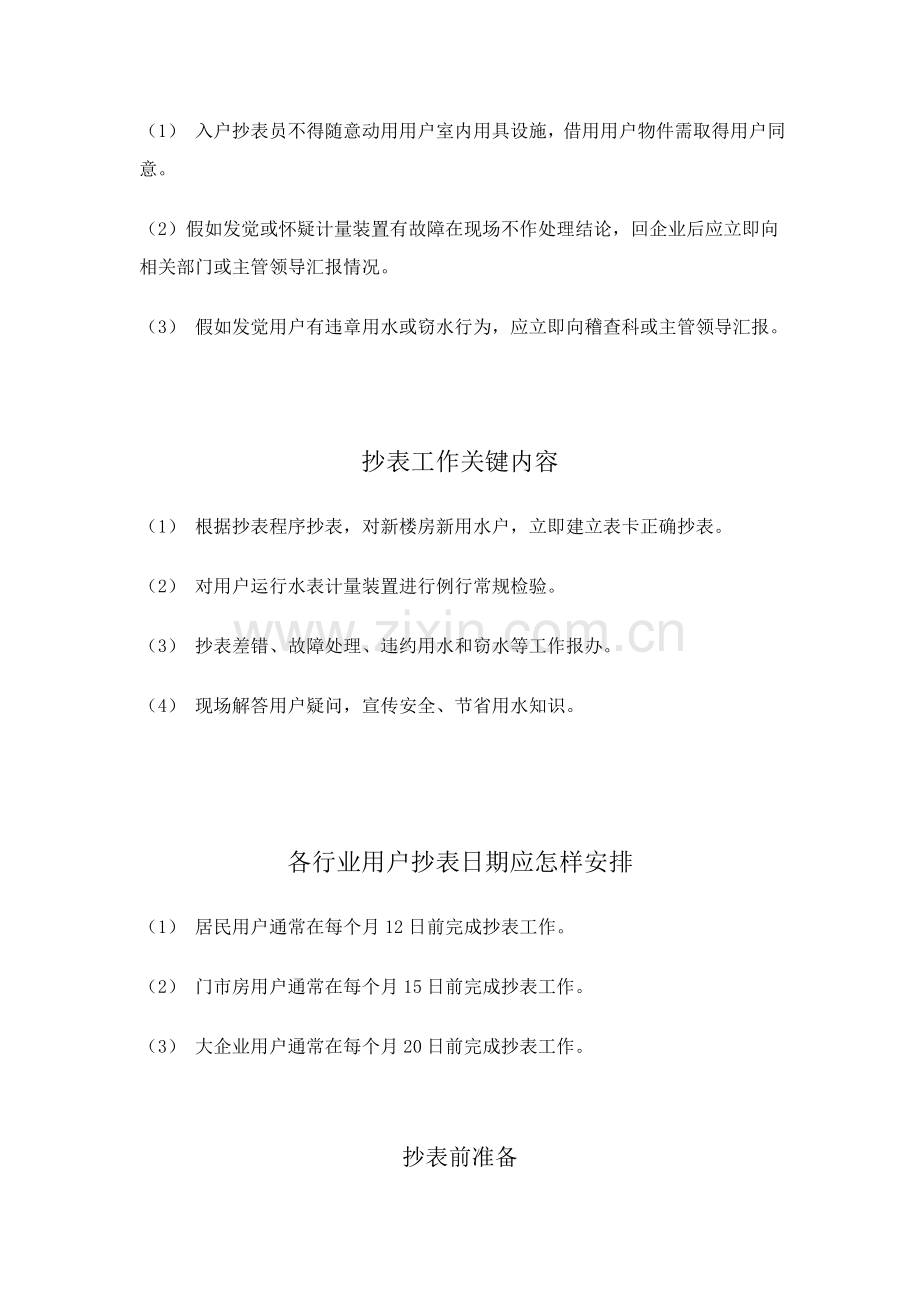 （1） 入户抄表员不得随意动用用户室内用具设施，借用用户物件需取得用户同意。

（2）假如发觉或怀疑计量装置有故障在现场不作处理结论，回企业后应立即向相关部门或主管领导汇报情况。

（3） 假如发觉用户有违章用水或窃水行为，应立即向稽查科或主管领导汇报。

抄表工作关键内容

（1） 根据抄表程序抄表，对新楼房新用水户，立即建立表卡正确抄表。

（2） 对用户运行水表计量装置进行例行常规检验。

（3） 抄表差错、故障处理、违约用水和窃水等工作报办。

（4） 现场解答用户疑问，宣传安全、节省用水知识。

各行业用户抄表日期应怎样安排

（1） 居民用户通常在每个月12日前完成抄表工作。

（2） 门市房用户通常在每个月15日前完成抄表工作。

（3） 大企业用户通常在每个月20日前完成抄表工作。

抄表前准备

www.zixin.com.cn